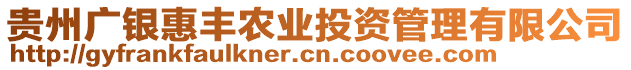 贵州广银惠丰农业投资管理有限公司
http://gyfrankfaulkner.cn.coovee.com